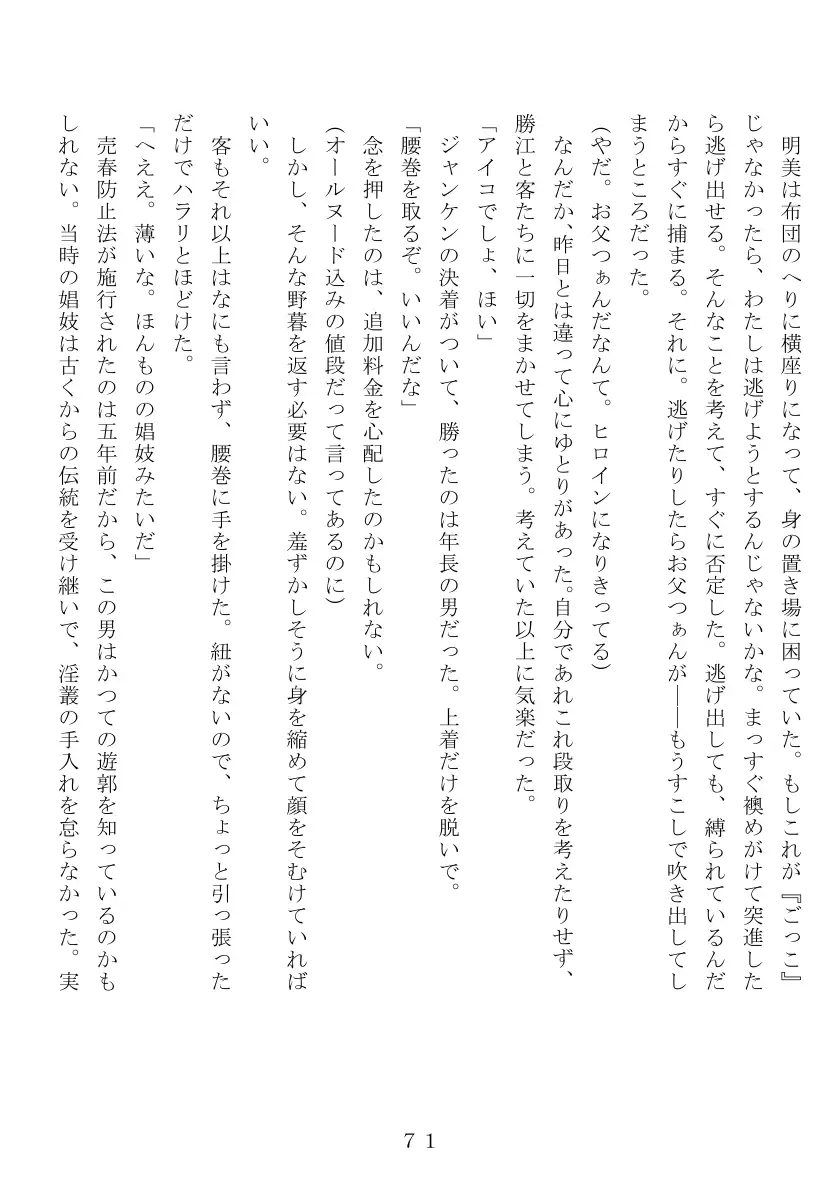 明美は布団のへりに横座りになって、身の置き場に困っていた。もしこれが『ごっこ』じゃなかったら、わたしは逃げようとするんじゃないかな。まっすぐ襖めがけて突進したら逃げ出せる。そんなことを考えて、すぐに否定した。逃げ出しても、縛られているんだからすぐに捕まる。それに。逃げたりしたらお父つぁんが――もうすこしで吹き出してしまうところだった。

（やだ。お父つぁんだなんて。ヒロインになりきってる）

なんだか、昨日とは違って心にゆとりがあった。自分であれこれ段取りを考えたりせず、勝江と客たちに一切をまかせてしまう。考えていた以上に気楽だった。

「アイコでしょ、ほい」

ジャンケンの決着がついて、勝ったのは年長の男だった。上着だけを脱いで。

「腰巻を取るぞ。いいんだな」

念を押したのは、追加料金を心配したのかもしれない。

（オールヌード込みの値段だって言ってあるのに）

しかし、そんな野暮を返す必要はない。羞ずかしそうに身を縮めて顔をそむけていればいい。

客もそれ以上はなにも言わず、腰巻に手を掛けた。紐がないので、ちょっと引っ張っただけでハラリとほどけた。

「へええ。薄いな。ほんものの娼妓みたいだ」

売春防止法が施行されたのは五年前だから、この男はかつての遊郭を知っているのかもしれない。当時の娼妓は古くからの伝統を受け継いで、淫叢の手入れを怠らなかった。実

７１